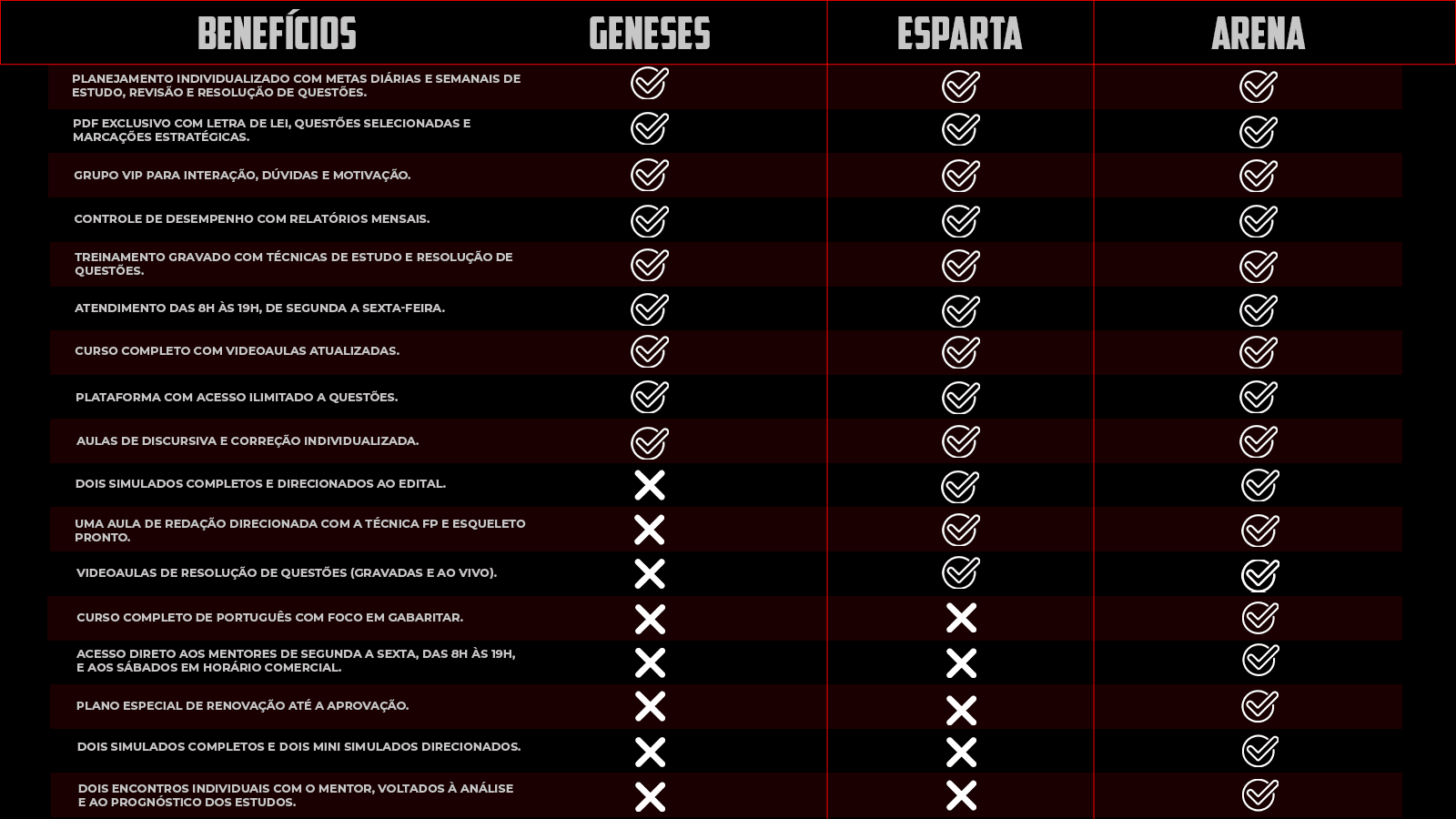 | BENEFÍCIOS | GENESES | ESPARTA | ARENA |
|---|---|---|---|
| PLANEJAMENTO INDIVIDUALIZADO COM METAS DIÁRIAS E SEMANAIS DE ESTUDO, REVISÃO E RESOLUÇÃO DE QUESTÕES. | ✓ | ✓ | ✓ |
| PDF EXCLUSIVO COM LETRA DE LEI, QUESTÕES SELECIONADAS E MARCAÇÕES ESTRATÉGICAS. | ✓ | ✓ | ✓ |
| GRUPO VIP PARA INTERAÇÃO, DÚVIDAS E MOTIVAÇÃO. | ✓ | ✓ | ✓ |
| CONTROLE DE DESEMPENHO COM RELATÓRIOS MENSAIS. | ✓ | ✓ | ✓ |
| TREINAMENTO GRAVADO COM TÉCNICAS DE ESTUDO E RESOLUÇÃO DE QUESTÕES. | ✓ | ✓ | ✓ |
| ATENDIMENTO DAS 8H ÀS 19H, DE SEGUNDA A SEXTA-FEIRA. | ✓ | ✓ | ✓ |
| CURSO COMPLETO COM VIDEOAULAS ATUALIZADAS. | ✓ | ✓ | ✓ |
| PLATAFORMA COM ACESSO ILIMITADO A QUESTÕES. | ✓ | ✓ | ✓ |
| AULAS DE DISCURSIVA E CORREÇÃO INDIVIDUALIZADA. | ✓ | ✓ | ✓ |
| DOIS SIMULADOS COMPLETOS E DIRECIONADOS AO EDITAL. | ✗ | ✓ | ✓ |
| UMA AULA DE REDAÇÃO DIRECIONADA COM A TÉCNICA FP E ESQUELETO PRONTO. | ✗ | ✓ | ✓ |
| VIDEOAULAS DE RESOLUÇÃO DE QUESTÕES (GRAVADAS E AO VIVO). | ✗ | ✓ | ✓ |
| CURSO COMPLETO DE PORTUGUÊS COM FOCO EM GABARITAR. | ✗ | ✗ | ✓ |
| ACESSO DIRETO AOS MENTORES DE SEGUNDA A SEXTA, DAS 8H ÀS 19H, E AOS SÁBADOS EM HORÁRIO COMERCIAL. | ✗ | ✗ | ✓ |
| PLANO ESPECIAL DE RENOVAÇÃO ATÉ A APROVAÇÃO. | ✗ | ✗ | ✓ |
| DOIS SIMULADOS COMPLETOS E DOIS MINI SIMULADOS DIRECIONADOS. | ✗ | ✗ | ✓ |
| DOIS ENCONTROS INDIVIDUAIS COM O MENTOR, VOLTADOS À ANÁLISE E AO PROGNÓSTICO DOS ESTUDOS. | ✗ | ✗ | ✓ |